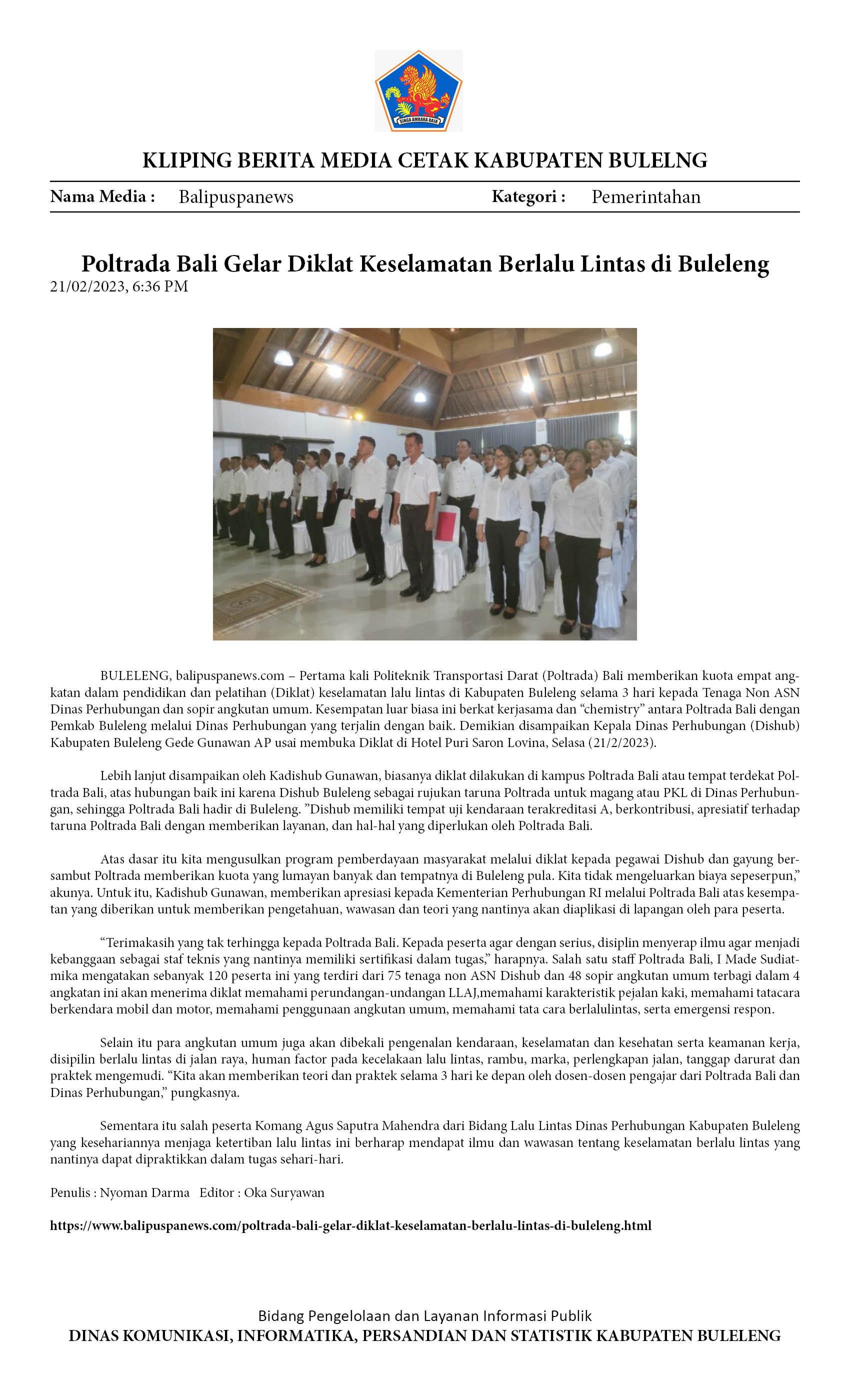 SINGA AMBARA RAJA

KLIPING BERITA MEDIA CETAK KABUPATEN BULELNG

Nama Media : Balipuspanews Kategori : Pemerintahan

Poltrada Bali Gelar Diklat Keselamatan Berlalu Lintas di Buleleng
21/02/2023, 6:36 PM

BULELENG, balipuspanews.com – Pertama kali Politeknik Transportasi Darat (Poltrada) Bali memberikan kuota empat angkatan dalam pendidikan dan pelatihan (Diklat) keselamatan lalu lintas di Kabupaten Buleleng selama 3 hari kepada Tenaga Non ASN Dinas Perhubungan dan sopir angkutan umum. Kesempatan luar biasa ini berkat kerjasama dan "chemistry" antara Poltrada Bali dengan Pemkab Buleleng melalui Dinas Perhubungan yang terjalin dengan baik. Demikian disampaikan Kepala Dinas Perhubungan (Dishub) Kabupaten Buleleng Gede Gunawan AP usai membuka Diklat di Hotel Puri Saron Lovina, Selasa (21/2/2023).

Lebih lanjut disampaikan oleh Kadishub Gunawan, biasanya diklat dilakukan di kampus Poltrada Bali atau tempat terdekat Poltrada Bali, atas hubungan baik ini karena Dishub Buleleng sebagai rujukan taruna Poltrada untuk magang atau PKL di Dinas Perhubungan, sehingga Poltrada Bali hadir di Buleleng. "Dishub memiliki tempat uji kendaraan terakreditasi A, berkontribusi, apresiatif terhadap taruna Poltrada Bali dengan memberikan layanan, dan hal-hal yang diperlukan oleh Poltrada Bali.

Atas dasar itu kita mengusulkan program pemberdayaan masyarakat melalui diklat kepada pegawai Dishub dan gayung bersambut Poltrada memberikan kuota yang lumayan banyak dan tempatnya di Buleleng pula. Kita tidak mengeluarkan biaya sepeserpun," akunya. Untuk itu, Kadishub Gunawan, memberikan apresiasi kepada Kementerian Perhubungan RI melalui Poltrada Bali atas kesempatan yang diberikan untuk memberikan pengetahuan, wawasan dan teori yang nantinya akan diaplikasi di lapangan oleh para peserta.

"Terimakasih yang tak terhingga kepada Poltrada Bali. Kepada peserta agar dengan serius, disiplin menyerap ilmu agar menjadi kebanggaan sebagai staf teknis yang nantinya memiliki sertifikasi dalam tugas," harapnya. Salah satu staff Poltrada Bali, I Made Sudiatmika mengatakan sebanyak 120 peserta ini yang terdiri dari 75 tenaga non ASN Dishub dan 48 sopir angkutan umum terbagi dalam 4 angkatan ini akan menerima diklat memahami perundangan-undangan LLAJ,memahami karakteristik pejalan kaki, memahami tatacara berkendara mobil dan motor, memahami penggunaan angkutan umum, memahami tata cara berlalulintas, serta emergensi respon.

Selain itu para angkutan umum juga akan dibekali pengenalan kendaraan, keselamatan dan kesehatan serta keamanan kerja, disipilin berlalu lintas di jalan raya, human factor pada kecelakaan lalu lintas, rambu, marka, perlengkapan jalan, tanggap darurat dan praktek mengemudi. "Kita akan memberikan teori dan praktek selama 3 hari ke depan oleh dosen-dosen pengajar dari Poltrada Bali dan Dinas Perhubungan," pungkasnya.

Sementara itu salah peserta Komang Agus Saputra Mahendra dari Bidang Lalu Lintas Dinas Perhubungan Kabupaten Buleleng yang kesehariannya menjaga ketertiban lalu lintas ini berharap mendapat ilmu dan wawasan tentang keselamatan berlalu lintas yang nantinya dapat dipraktikkan dalam tugas sehari-hari.

Penulis : Nyoman Darma Editor : Oka Suryawan

https://www.balipuspanews.com/poltrada-bali-gelar-diklat-keselamatan-berlalu-lintas-di-buleleng.html

Bidang Pengelolaan dan Layanan Informasi Publik
DINAS KOMUNIKASI, INFORMATIKA, PERSANDIAN DAN STATISTIK KABUPATEN BULELENG